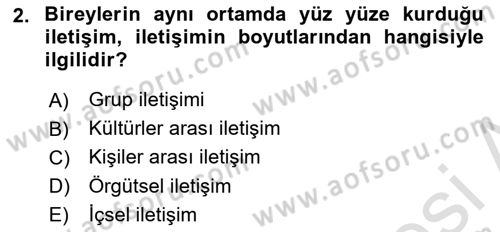 2. Bireylerin aynı ortamda yüz yüze kurduğu iletişim, iletişimin boyutlarından hangisiyle ilgilidir?

A) Grup iletişimi
B) Kültürler arası iletişim
C) Kişiler arası iletişim
D) Örgütsel iletişim
E) İçsel iletişim

www.aofsoru.com
www.aofsoru.com
www.aofsoru.com
www.aofsoru.com